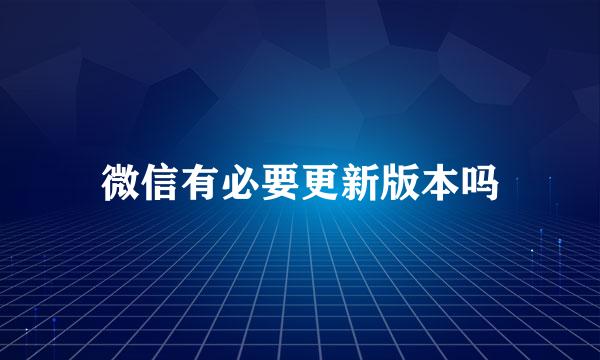 微信有必要更新版本吗